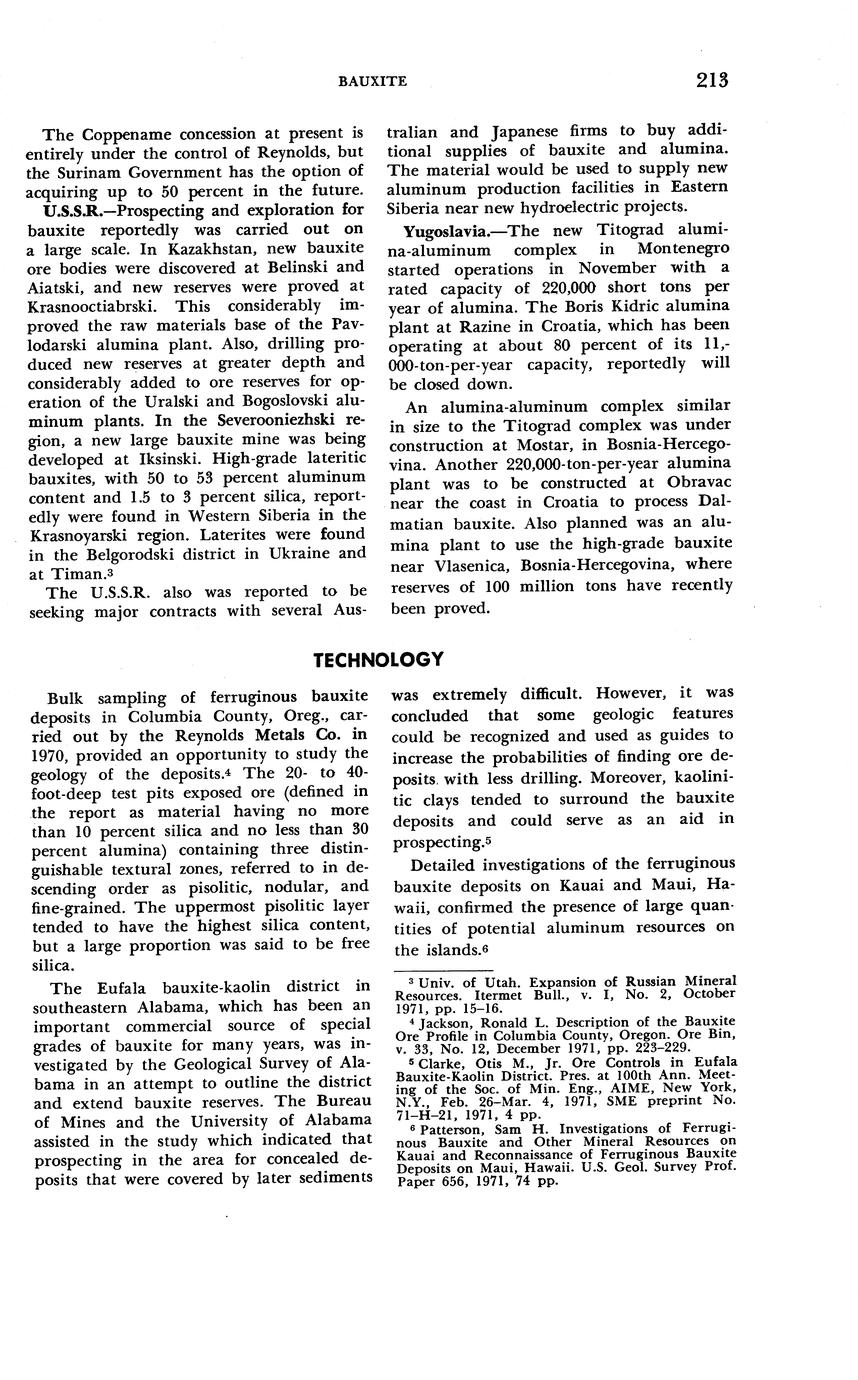 BAUXITE 213

The Coppename concession at present is entirely under the control of Reynolds, but the Surinam Government has the option of acquiring up to 50 percent in the future.

U.S.S.R.—Prospecting and exploration for bauxite reportedly was carried out on a large scale. In Kazakhstan, new bauxite ore bodies were discovered at Belinski and Aiatski, and new reserves were proved at Krasnooctiabrski. This considerably improved the raw materials base of the Pavlodarski alumina plant. Also, drilling produced new reserves at greater depth and considerably added to ore reserves for operation of the Uralski and Bogoslovski aluminum plants. In the Severooniezhski region, a new large bauxite mine was being developed at Iksinski. High-grade lateritic bauxites, with 50 to 53 percent aluminum content and 1.5 to 3 percent silica, reportedly were found in Western Siberia in the Krasnoyarski region. Laterites were found in the Belgorodski district in Ukraine and at Timan.$^3$

The U.S.S.R. also was reported to be seeking major contracts with several Australian and Japanese firms to buy additional supplies of bauxite and alumina. The material would be used to supply new aluminum production facilities in Eastern Siberia near new hydroelectric projects.

Yugoslavia.—The new Titograd alumina-aluminum complex in Montenegro started operations in November with a rated capacity of 220,000 short tons per year of alumina. The Boris Kidric alumina plant at Razine in Croatia, which has been operating at about 80 percent of its 11,000-ton-per-year capacity, reportedly will be closed down.

An alumina-aluminum complex similar in size to the Titograd complex was under construction at Mostar, in Bosnia-Hercegovina. Another 220,000-ton-per-year alumina plant was to be constructed at Obravac near the coast in Croatia to process Dalmatian bauxite. Also planned was an alumina plant to use the high-grade bauxite near Vlasenica, Bosnia-Hercegovina, where reserves of 100 million tons have recently been proved.

TECHNOLOGY

Bulk sampling of ferruginous bauxite deposits in Columbia County, Oreg., carried out by the Reynolds Metals Co. in 1970, provided an opportunity to study the geology of the deposits.$^4$ The 20- to 40-foot-deep test pits exposed ore (defined in the report as material having no more than 10 percent silica and no less than 30 percent alumina) containing three distinguishable textural zones, referred to in descending order as pisolitic, nodular, and fine-grained. The uppermost pisolitic layer tended to have the highest silica content, but a large proportion was said to be free silica.

The Eufala bauxite-kaolin district in southeastern Alabama, which has been an important commercial source of special grades of bauxite for many years, was investigated by the Geological Survey of Alabama in an attempt to outline the district and extend bauxite reserves. The Bureau of Mines and the University of Alabama assisted in the study which indicated that prospecting in the area for concealed deposits that were covered by later sediments was extremely difficult. However, it was concluded that some geologic features could be recognized and used as guides to increase the probabilities of finding ore deposits with less drilling. Moreover, kaolinitic clays tended to surround the bauxite deposits and could serve as an aid in prospecting.$^5$

Detailed investigations of the ferruginous bauxite deposits on Kauai and Maui, Hawaii, confirmed the presence of large quantities of potential aluminum resources on the islands.$^6$

$^3$ Univ. of Utah. Expansion of Russian Mineral Resources. Itermet Bull., v. I, No. 2, October 1971, pp. 15–16.
$^4$ Jackson, Ronald L. Description of the Bauxite Ore Profile in Columbia County, Oregon. Ore Bin, v. 33, No. 12, December 1971, pp. 223–229.
$^5$ Clarke, Otis M., Jr. Ore Controls in Eufala Bauxite-Kaolin District. Pres. at 100th Ann. Meeting of the Soc. of Min. Eng., AIME, New York, N.Y., Feb. 26–Mar. 4, 1971, SME preprint No. 71–H–21, 1971, 4 pp.
$^6$ Patterson, Sam H. Investigations of Ferruginous Bauxite and Other Mineral Resources on Kauai and Reconnaissance of Ferruginous Bauxite Deposits on Maui, Hawaii. U.S. Geol. Survey Prof. Paper 656, 1971, 74 pp.